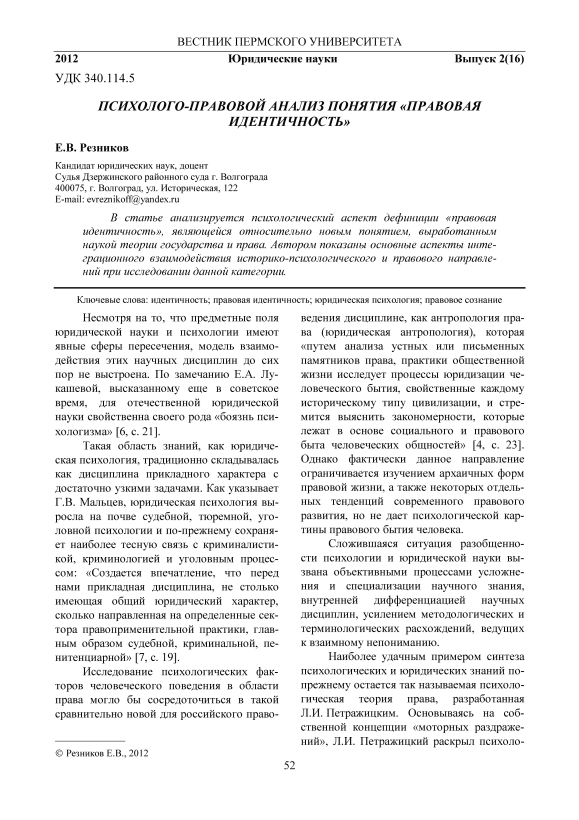 ВЕСТНИК ПЕРМСКОГО УНИВЕРСИТЕТА

2012 Юридические науки Выпуск 2(16)

УДК 340.114.5

ПСИХОЛОГО-ПРАВОВОЙ АНАЛИЗ ПОНЯТИЯ «ПРАВОВАЯ ИДЕНТИЧНОСТЬ»

Е.В. Резников

Кандидат юридических наук, доцент
Судья Дзержинского районного суда г. Волгограда
400075, г. Волгоград, ул. Историческая, 122
E-mail: evreznikoff@yandex.ru

В статье анализируется психологический аспект дефиниции «правовая идентичность», являющейся относительно новым понятием, выработанным наукой теории государства и права. Автором показаны основные аспекты интеграционного взаимодействия историко-психологического и правового направлений при исследовании данной категории.

Ключевые слова: идентичность; правовая идентичность; юридическая психология; правовое сознание

Несмотря на то, что предметные поля юридической науки и психологии имеют явные сферы пересечения, модель взаимодействия этих научных дисциплин до сих пор не выстроена. По замечанию Е.А. Лукашевой, высказанному еще в советское время, для отечественной юридической науки свойственна своего рода «боязнь психологизма» [6, с. 21].

Такая область знаний, как юридическая психология, традиционно складывалась как дисциплина прикладного характера с достаточно узкими задачами. Как указывает Г.В. Мальцев, юридическая психология выросла на почве судебной, тюремной, уголовной психологии и по-прежнему сохраняет наиболее тесную связь с криминалистикой, криминологией и уголовным процессом: «Создается впечатление, что перед нами прикладная дисциплина, не столько имеющая общий юридический характер, сколько направленная на определенные сектора правоприменительной практики, главным образом судебной, криминальной, пенитенциарной» [7, с. 19].

Исследование психологических факторов человеческого поведения в области права могло бы сосредоточиться в такой сравнительно новой для российского правоведения дисциплине, как антропология права (юридическая антропология), которая «путем анализа устных или письменных памятников права, практики общественной жизни исследует процессы юридизации человеческого бытия, свойственные каждому историческому типу цивилизации, и стремится выяснить закономерности, которые лежат в основе социального и правового быта человеческих общностей» [4, с. 23]. Однако фактически данное направление ограничивается изучением архаичных форм правовой жизни, а также некоторых отдельных тенденций современного правового развития, но не дает психологической картины правового бытия человека.

Сложившаяся ситуация разобщенности психологии и юридической науки вызвана объективными процессами усложнения и специализации научного знания, внутренней дифференциацией научных дисциплин, усилением методологических и терминологических расхождений, ведущих к взаимному непониманию.

Наиболее удачным примером синтеза психологических и юридических знаний по-прежнему остается так называемая психологическая теория права, разработанная Л.И. Петражицким. Основываясь на собственной концепции «моторных раздражений», Л.И. Петражицкий раскрыл психоло-

© Резников Е.В., 2012

52